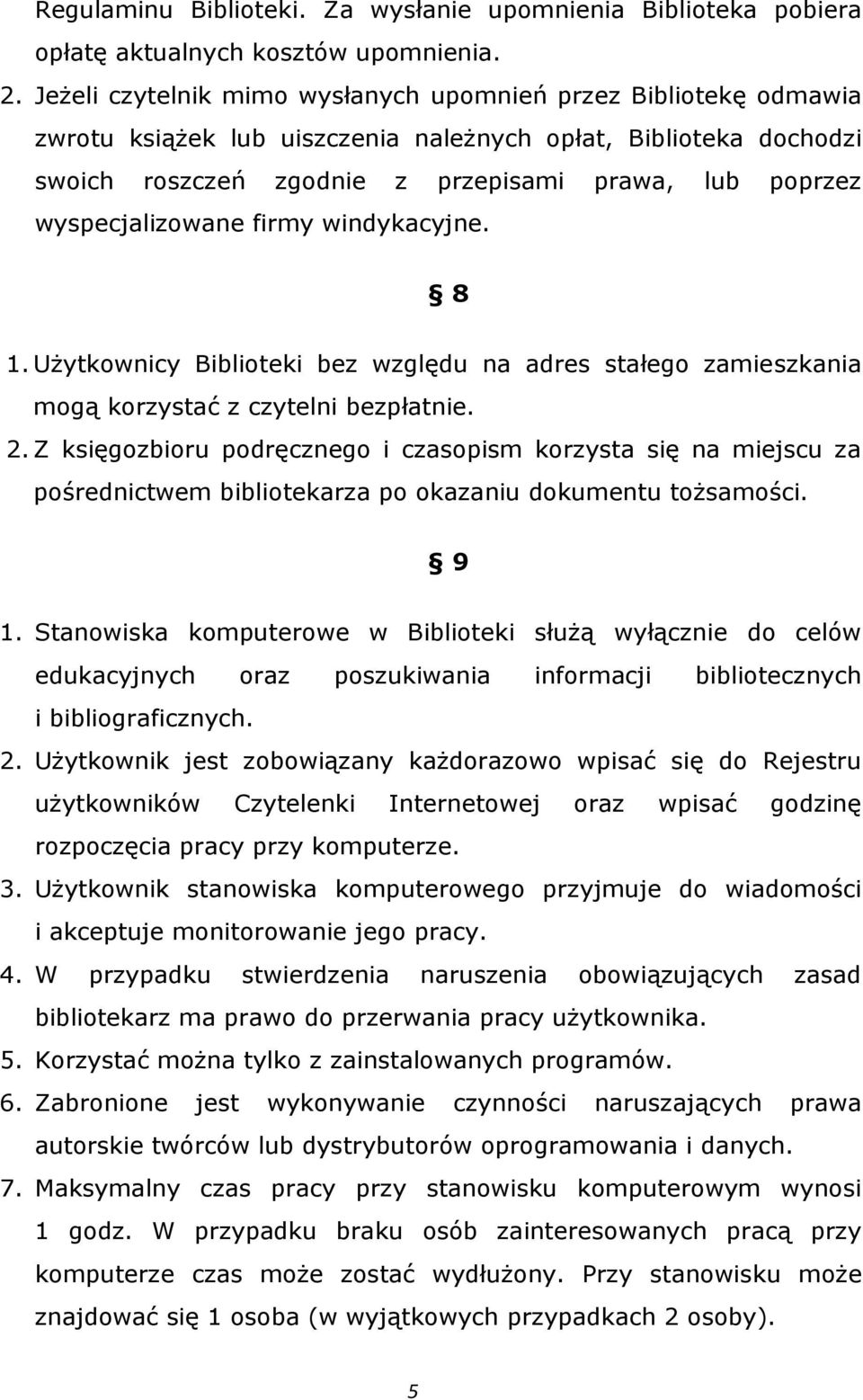 Regulaminu Biblioteki. Za wysłanie upomnienia Biblioteka pobiera opłatę aktualnych kosztów upomnienia.

2. Jeżeli czytelnik mimo wysłanych upomnień przez Bibliotekę odmawia zwrotu książek lub uiszczenia należnych opłat, Biblioteka dochodzi swoich roszczeń zgodnie z przepisami prawa, lub poprzez wyspecjalizowane firmy windykacyjne.

§ 8

1. Użytkownicy Biblioteki bez względu na adres stałego zamieszkania mogą korzystać z czytelni bezpłatnie.

2. Z księgozbioru podręcznego i czasopism korzysta się na miejscu za pośrednictwem bibliotekarza po okazaniu dokumentu tożsamości.

§ 9

1. Stanowiska komputerowe w Biblioteki służą wyłącznie do celów edukacyjnych oraz poszukiwania informacji bibliotecznych i bibliograficznych.

2. Użytkownik jest zobowiązany każdorazowo wpisać się do Rejestru użytkowników Czytelenki Internetowej oraz wpisać godzinę rozpoczęcia pracy przy komputerze.

3. Użytkownik stanowiska komputerowego przyjmuje do wiadomości i akceptuje monitorowanie jego pracy.

4. W przypadku stwierdzenia naruszenia obowiązujących zasad bibliotekarz ma prawo do przerwania pracy użytkownika.

5. Korzystać można tylko z zainstalowanych programów.

6. Zabronione jest wykonywanie czynności naruszających prawa autorskie twórców lub dystrybutorów oprogramowania i danych.

7. Maksymalny czas pracy przy stanowisku komputerowym wynosi 1 godz. W przypadku braku osób zainteresowanych pracą przy komputerze czas może zostać wydłużony. Przy stanowisku może znajdować się 1 osoba (w wyjątkowych przypadkach 2 osoby).

5